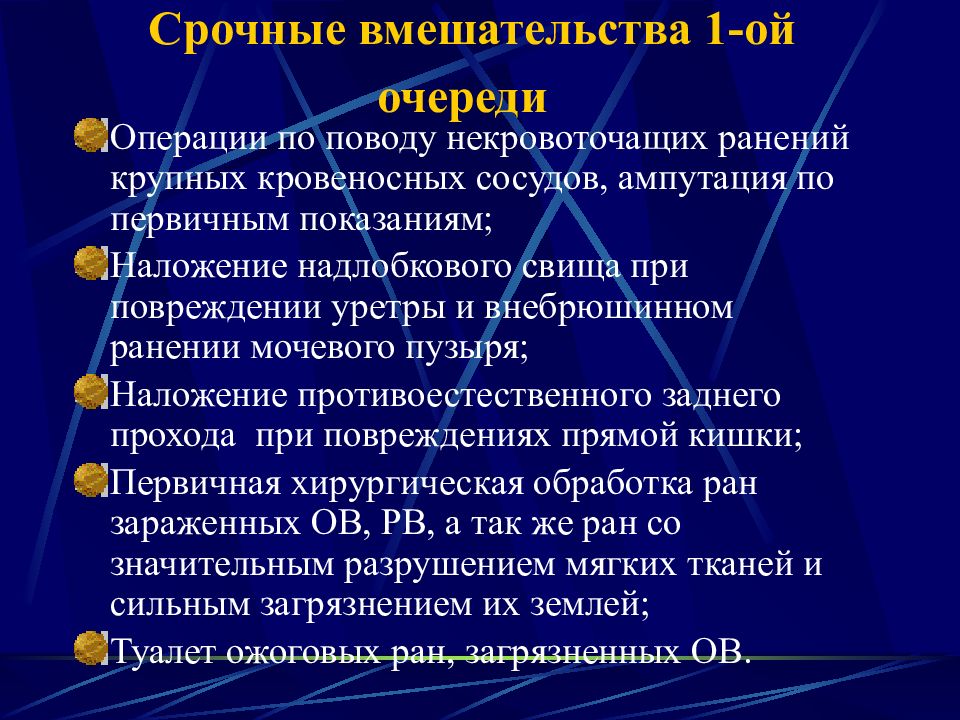 Срочные вмешательства 1-ой очереди

Операции по поводу некровоточащих ранений крупных кровеносных сосудов, ампутация по первичным показаниям;

Наложение надлобкового свища при повреждении уретры и внебрюшинном ранении мочевого пузыря;

Наложение противоестественного заднего прохода при повреждениях прямой кишки;

Первичная хирургическая обработка ран зараженных ОВ, РВ, а так же ран со значительным разрушением мягких тканей и сильным загрязнением их землей;

Туалет ожоговых ран, загрязненных ОВ.